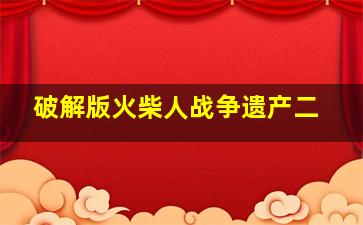 破解版火柴人战争遗产二